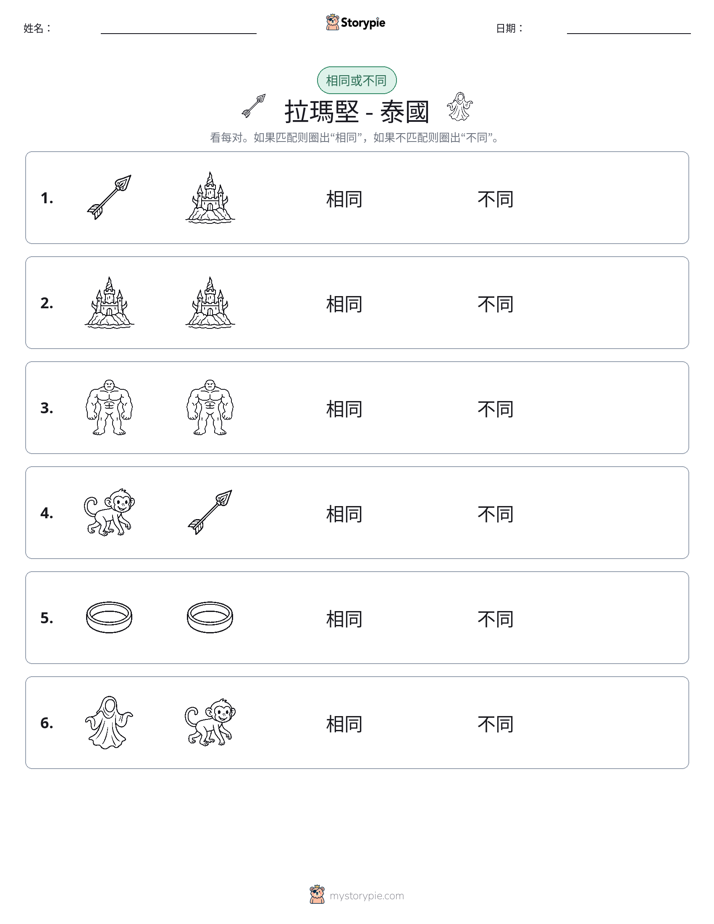 姓名： ____ Storypie 日期： ____

相同或不同

拉瑪堅 - 泰國

看每对。如果匹配则圈出“相同”，如果不匹配则圈出“不同”。

1. 相同 不同

2. 相同 不同

3. 相同 不同

4. 相同 不同

5. 相同 不同

6. 相同 不同

mystorypie.com